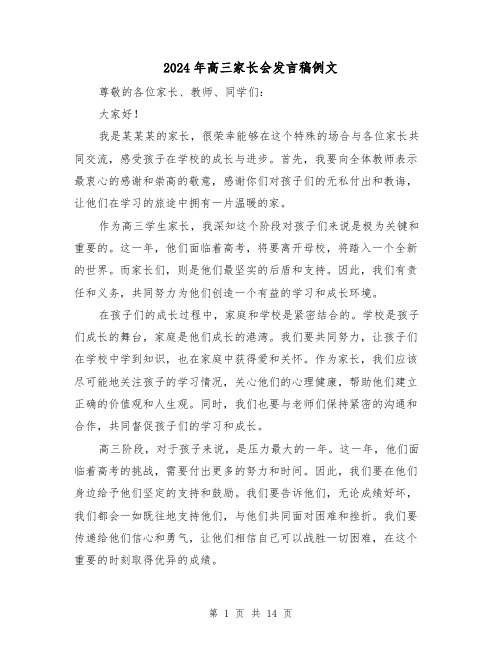 2024年高三家长会发言稿例文

尊敬的各位家长、教师、同学们:

大家好!

我是某某某的家长，很荣幸能够在这个特殊的场合与各位家长共同交流，感受孩子在学校的成长与进步。首先，我要向全体教师表示最衷心的感谢和崇高的敬意，感谢你们对孩子们的无私付出和教诲，让他们在学习的旅途中拥有一片温暖的家。

作为高三学生家长，我深知这个阶段对孩子们来说是极为关键和重要的。这一年，他们面临着高考，将要离开母校，将踏入一个全新的世界。而家长们，则是他们最坚实的后盾和支持。因此，我们有责任和义务，共同努力为他们创造一个有益的学习和成长环境。

在孩子们的成长过程中，家庭和学校是紧密结合的。学校是孩子们成长的舞台，家庭是他们成长的港湾。我们要共同努力，让孩子们在学校中学到知识，也在家庭中获得爱和关怀。作为家长，我们应该尽可能地关注孩子的学习情况，关心他们的心理健康，帮助他们建立正确的价值观和人生观。同时，我们也要与老师们保持紧密的沟通和合作，共同督促孩子们的学习和成长。

高三阶段，对于孩子来说，是压力最大的一年。这一年，他们面临着高考的挑战，需要付出更多的努力和时间。因此，我们要在他们身边给予他们坚定的支持和鼓励。我们要告诉他们，无论成绩好坏，我们都会一如既往地支持他们，与他们共同面对困难和挫折。我们要传递给他们信心和勇气，让他们相信自己可以战胜一切困难，在这个重要的时刻取得优异的成绩。

第 1 页 共 14 页